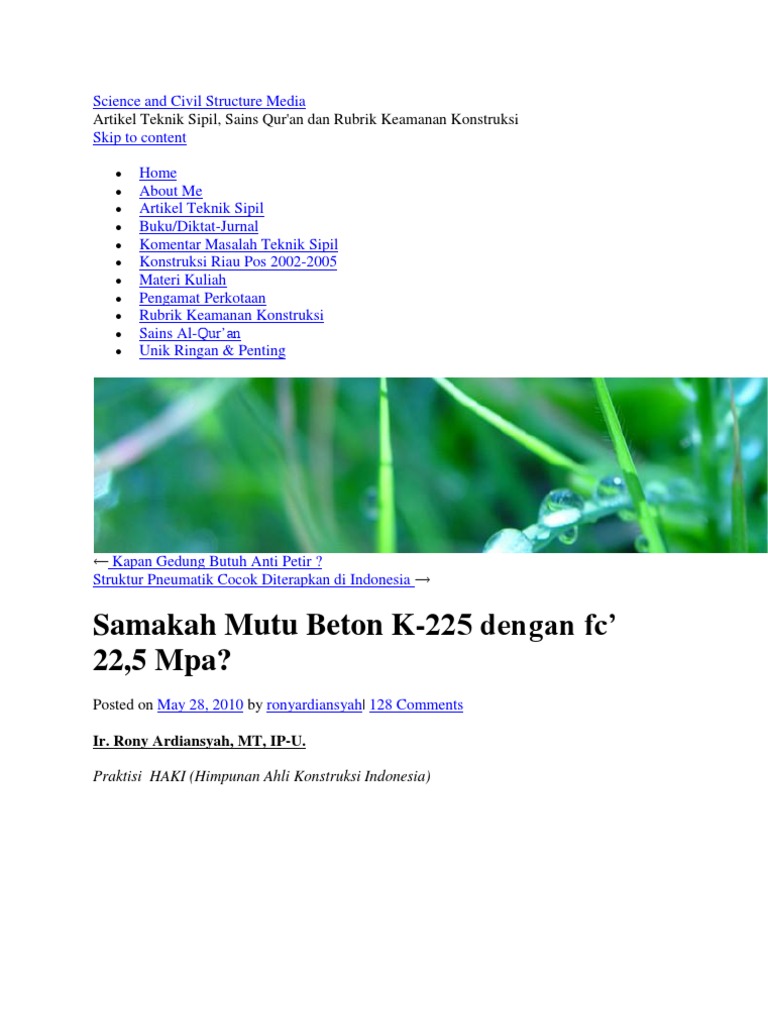 Science and Civil Structure Media
Artikel Teknik Sipil, Sains Qur'an dan Rubrik Keamanan Konstruksi
Skip to content

• Home
• About Me
• Artikel Teknik Sipil
• Buku/Diktat-Jurnal
• Komentar Masalah Teknik Sipil
• Konstruksi Riau Pos 2002-2005
• Materi Kuliah
• Pengamat Perkotaan
• Rubrik Keamanan Konstruksi
• Sains Al-Qur'an
• Unik Ringan & Penting

← Kapan Gedung Butuh Anti Petir ?
Struktur Pneumatik Cocok Diterapkan di Indonesia →

Samakah Mutu Beton K-225 dengan fc' 22,5 Mpa?

Posted on May 28, 2010 by ronyardiansyah| 128 Comments

Ir. Rony Ardiansyah, MT, IP-U.

Praktisi HAKI (Himpunan Ahli Konstruksi Indonesia)